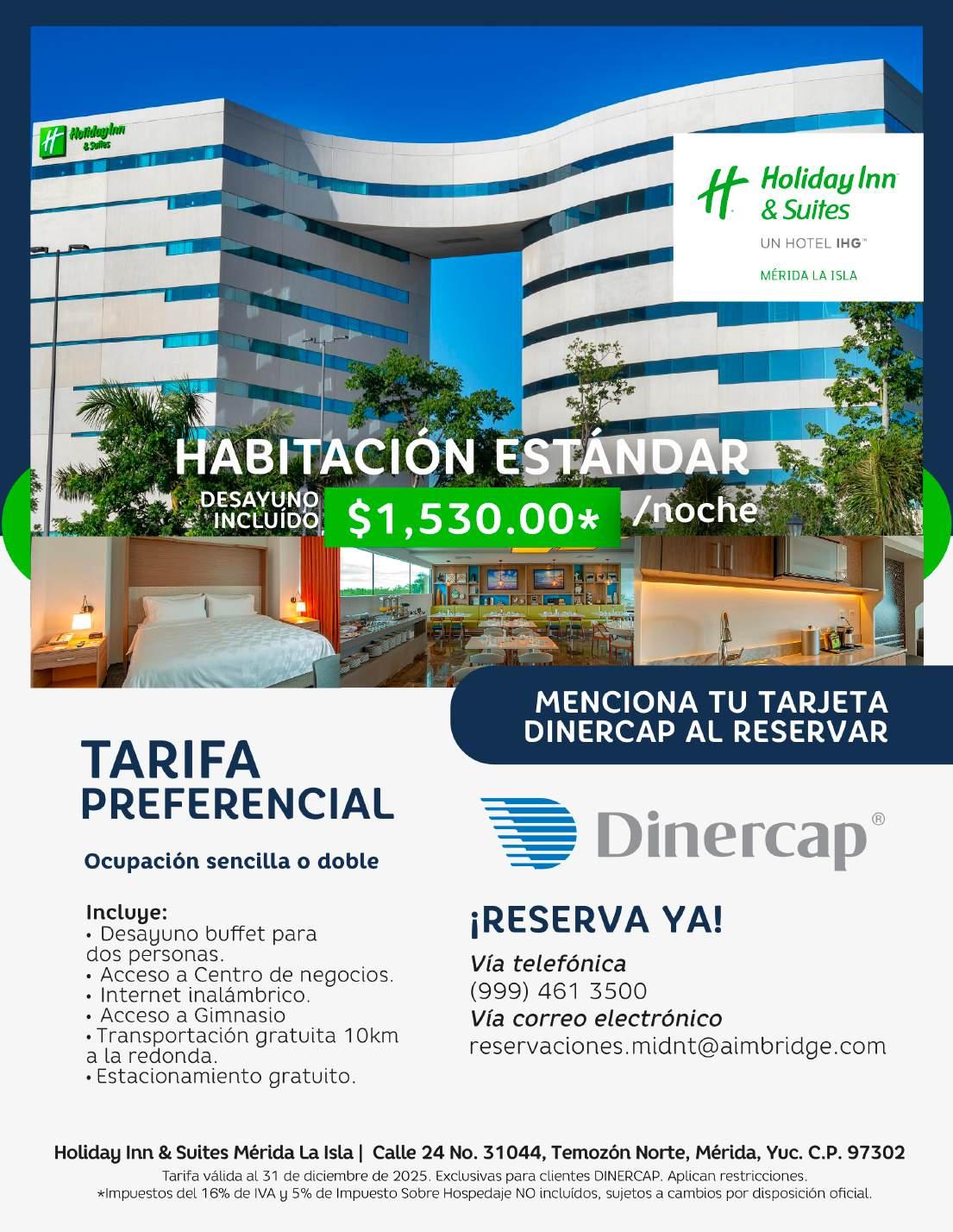 Holiday Inn & Suites

Holiday Inn & Suites
UN HOTEL IHG™
MÉRIDA LA ISLA

HABITACIÓN ESTÁNDAR
DESAYUNO INCLUÍDO $1,530.00* /noche

MENCIONA TU TARJETA DINERCAP AL RESERVAR

TARIFA PREFERENCIAL

Ocupación sencilla o doble

Incluye:
• Desayuno buffet para dos personas.
• Acceso a Centro de negocios.
• Internet inalámbrico.
• Acceso a Gimnasio
• Transportación gratuita 10km a la redonda.
• Estacionamiento gratuito.

Dinercap®

¡RESERVA YA!
Vía telefónica
(999) 461 3500
Vía correo electrónico
reservaciones.midnt@aimbridge.com

Holiday Inn & Suites Mérida La Isla | Calle 24 No. 31044, Temozón Norte, Mérida, Yuc. C.P. 97302
Tarifa válida al 31 de diciembre de 2025. Exclusivas para clientes DINERCAP. Aplican restricciones.
*Impuestos del 16% de IVA y 5% de Impuesto Sobre Hospedaje NO incluídos, sujetos a cambios por disposición oficial.